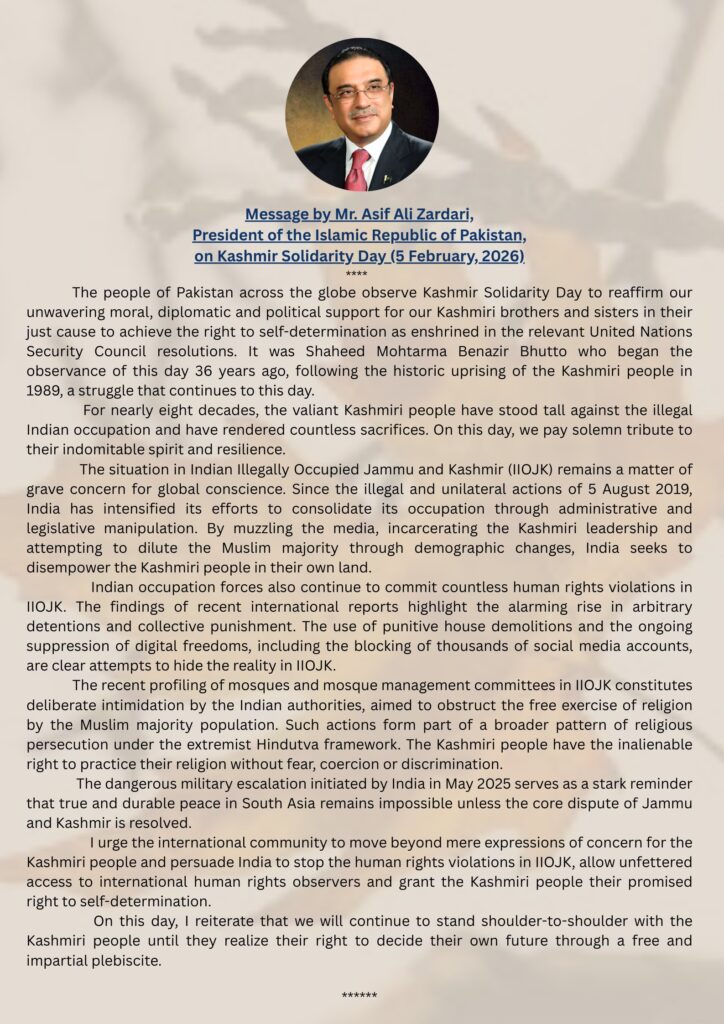 Message by Mr. Asif Ali Zardari,
President of the Islamic Republic of Pakistan,
on Kashmir Solidarity Day (5 February, 2026)

****

The people of Pakistan across the globe observe Kashmir Solidarity Day to reaffirm our unwavering moral, diplomatic and political support for our Kashmiri brothers and sisters in their just cause to achieve the right to self-determination as enshrined in the relevant United Nations Security Council resolutions. It was Shaheed Mohtarma Benazir Bhutto who began the observance of this day 36 years ago, following the historic uprising of the Kashmiri people in 1989, a struggle that continues to this day.

For nearly eight decades, the valiant Kashmiri people have stood tall against the illegal Indian occupation and have rendered countless sacrifices. On this day, we pay solemn tribute to their indomitable spirit and resilience.

The situation in Indian Illegally Occupied Jammu and Kashmir (IIOJK) remains a matter of grave concern for global conscience. Since the illegal and unilateral actions of 5 August 2019, India has intensified its efforts to consolidate its occupation through administrative and legislative manipulation. By muzzling the media, incarcerating the Kashmiri leadership and attempting to dilute the Muslim majority through demographic changes, India seeks to disempower the Kashmiri people in their own land.

Indian occupation forces also continue to commit countless human rights violations in IIOJK. The findings of recent international reports highlight the alarming rise in arbitrary detentions and collective punishment. The use of punitive house demolitions and the ongoing suppression of digital freedoms, including the blocking of thousands of social media accounts, are clear attempts to hide the reality in IIOJK.

The recent profiling of mosques and mosque management committees in IIOJK constitutes deliberate intimidation by the Indian authorities, aimed to obstruct the free exercise of religion by the Muslim majority population. Such actions form part of a broader pattern of religious persecution under the extremist Hindutva framework. The Kashmiri people have the inalienable right to practice their religion without fear, coercion or discrimination.

The dangerous military escalation initiated by India in May 2025 serves as a stark reminder that true and durable peace in South Asia remains impossible unless the core dispute of Jammu and Kashmir is resolved.

I urge the international community to move beyond mere expressions of concern for the Kashmiri people and persuade India to stop the human rights violations in IIOJK, allow unfettered access to international human rights observers and grant the Kashmiri people their promised right to self-determination.

On this day, I reiterate that we will continue to stand shoulder-to-shoulder with the Kashmiri people until they realize their right to decide their own future through a free and impartial plebiscite.

******